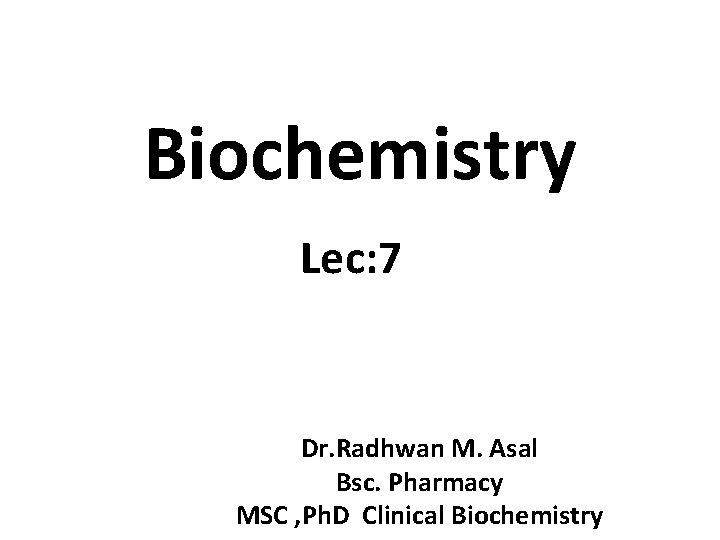 Biochemistry

Lec:7

Dr.Radhwan M. Asal
Bsc. Pharmacy
MSC ,PhD Clinical Biochemistry